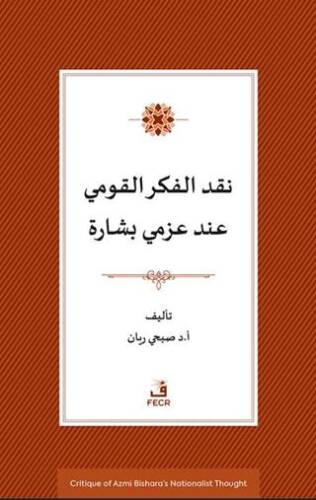 نقد الفكر القومي
عند عزمي بشارة

تأليف
أ.د صبحي ربان

ف
FECR

Critique of Azmi Bishara's Nationalist Thought